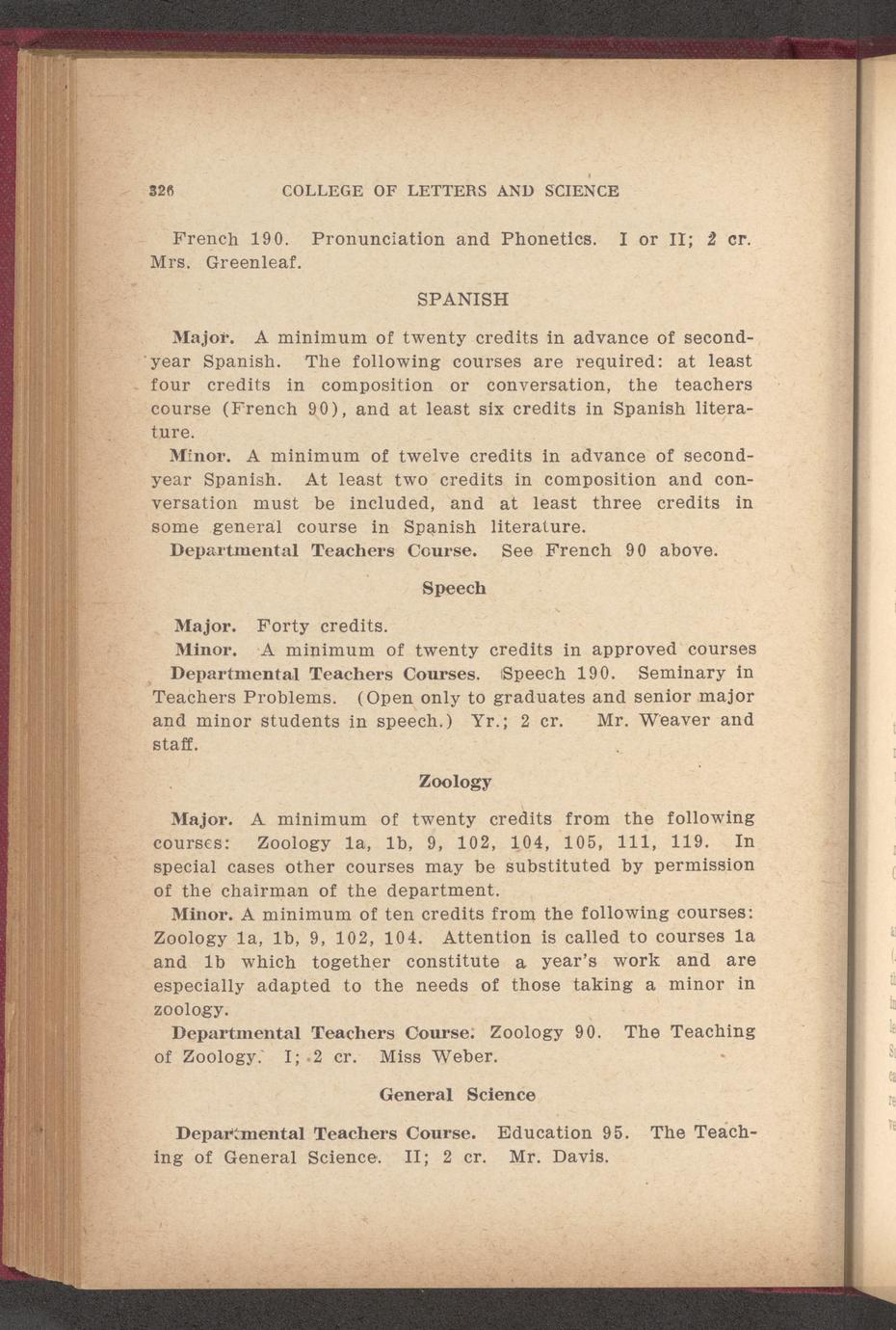 326 COLLEGE OF LETTERS AND SCIENCE

French 190. Pronunciation and Phonetics. I or II; 2 cr. Mrs. Greenleaf.

SPANISH

Major. A minimum of twenty credits in advance of second-year Spanish. The following courses are required: at least four credits in composition or conversation, the teachers course (French 90), and at least six credits in Spanish literature.

Minor. A minimum of twelve credits in advance of second-year Spanish. At least two credits in composition and conversation must be included, and at least three credits in some general course in Spanish literature.

Departmental Teachers Course. See French 90 above.

Speech

Major. Forty credits.

Minor. A minimum of twenty credits in approved courses

Departmental Teachers Courses. Speech 190. Seminary in Teachers Problems. (Open only to graduates and senior major and minor students in speech.) Yr.; 2 cr. Mr. Weaver and staff.

Zoology

Major. A minimum of twenty credits from the following courses: Zoology 1a, 1b, 9, 102, 104, 105, 111, 119. In special cases other courses may be substituted by permission of the chairman of the department.

Minor. A minimum of ten credits from the following courses: Zoology 1a, 1b, 9, 102, 104. Attention is called to courses 1a and 1b which together constitute a year's work and are especially adapted to the needs of those taking a minor in zoology.

Departmental Teachers Course. Zoology 90. The Teaching of Zoology. I; 2 cr. Miss Weber.

General Science

Departmental Teachers Course. Education 95. The Teaching of General Science. II; 2 cr. Mr. Davis.